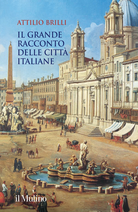 ATTILIO BRILLI

IL GRANDE RACCONTO DELLE CITTÀ ITALIANE

il Mulino